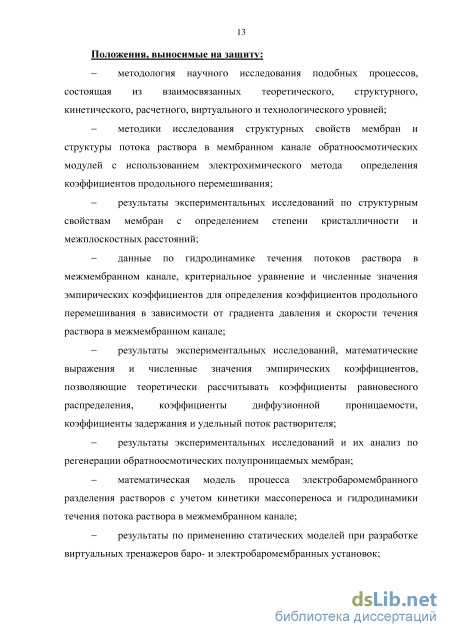 13

Положения, выносимые на защиту:

– методология научного исследования подобных процессов, состоящая из взаимосвязанных теоретического, структурного, кинетического, расчетного, виртуального и технологического уровней;

– методики исследования структурных свойств мембран и структуры потока раствора в мембранном канале обратноосмотических модулей с использованием электрохимического метода определения коэффициентов продольного перемешивания;

– результаты экспериментальных исследований по структурным свойствам мембран с определением степени кристалличности и межплоскостных расстояний;

– данные по гидродинамике течения потоков раствора в межмембранном канале, критериальное уравнение и численные значения эмпирических коэффициентов для определения коэффициентов продольного перемешивания в зависимости от градиента давления и скорости течения раствора в межмембранном канале;

– результаты экспериментальных исследований, математические выражения и численные значения эмпирических коэффициентов, позволяющие теоретически рассчитывать коэффициенты равновесного распределения, коэффициенты диффузионной проницаемости, коэффициенты задержания и удельный поток растворителя;

– результаты экспериментальных исследований и их анализ по регенерации обратноосмотических полупроницаемых мембран;

– математическая модель процесса электробаромембранного разделения растворов с учетом кинетики массопереноса и гидродинамики течения потока раствора в межмембранном канале;

– результаты по применению статических моделей при разработке виртуальных тренажеров баро- и электробаромембранных установок;

dsLib.net
библиотека диссертаций